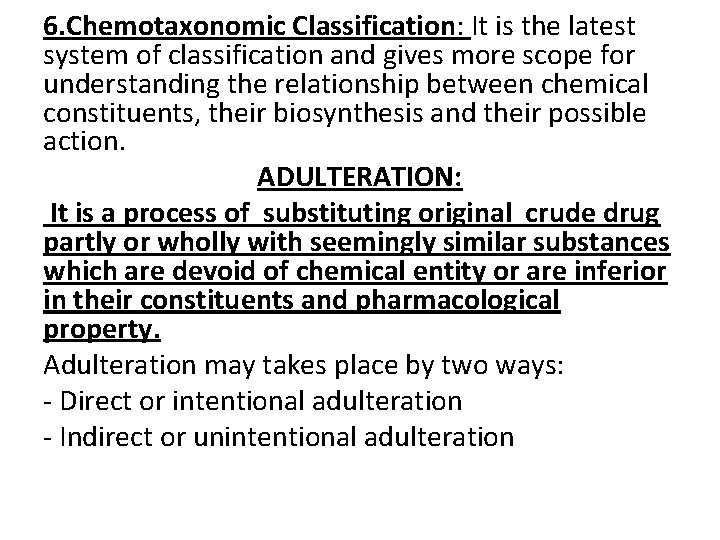 6.Chemotaxonomic Classification: It is the latest system of classification and gives more scope for understanding the relationship between chemical constituents, their biosynthesis and their possible action.

ADULTERATION:

It is a process of substituting original crude drug partly or wholly with seemingly similar substances which are devoid of chemical entity or are inferior in their constituents and pharmacological property.

Adulteration may takes place by two ways:

- Direct or intentional adulteration

- Indirect or unintentional adulteration